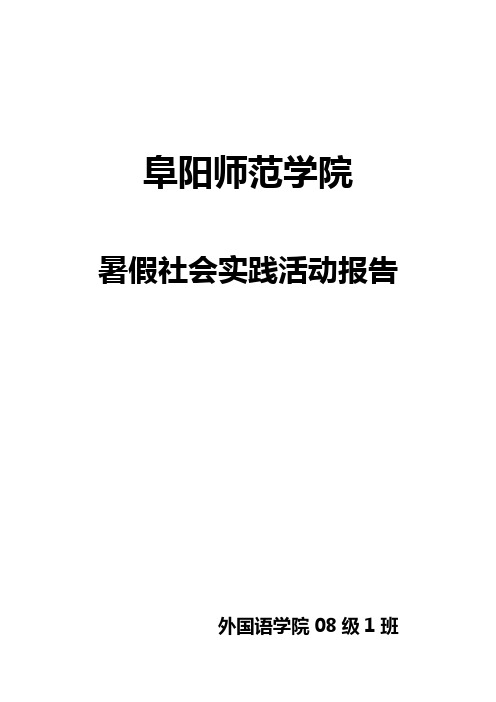 阜阳师范学院

暑假社会实践活动报告

外国语学院 08 级 1 班